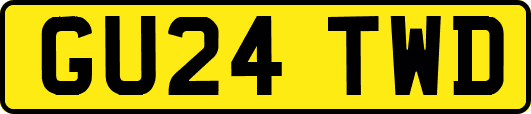 GU24 TWD